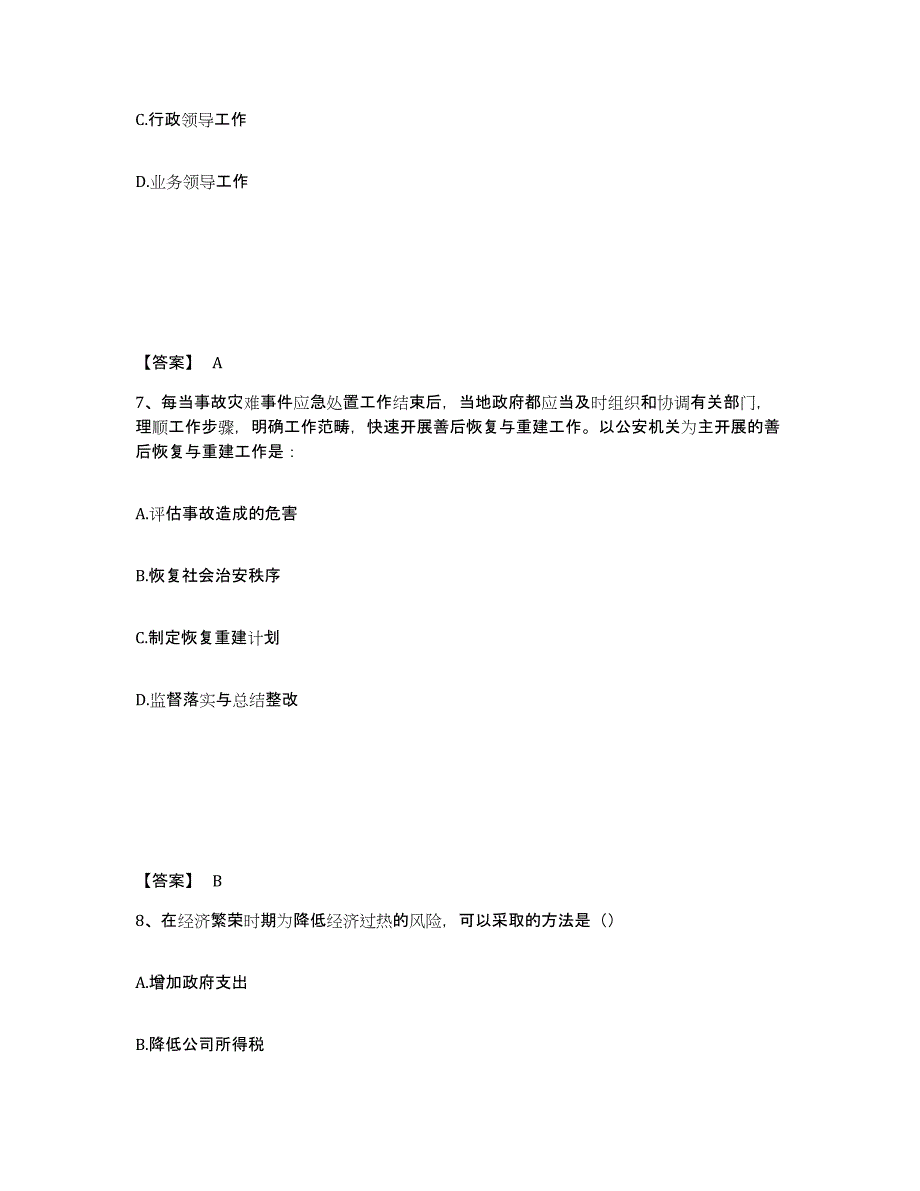 C.行政领导工作

D.业务领导工作

【答案】 A

7、每当事故灾难事件应急处置工作结束后，当地政府都应当及时组织和协调有关部门，理顺工作步骤，明确工作范畴，快速开展善后恢复与重建工作。以公安机关为主开展的善后恢复与重建工作是：

A.评估事故造成的危害

B.恢复社会治安秩序

C.制定恢复重建计划

D.监督落实与总结整改

【答案】 B

8、在经济繁荣时期为降低经济过热的风险，可以采取的方法是（）

A.增加政府支出

B.降低公司所得税